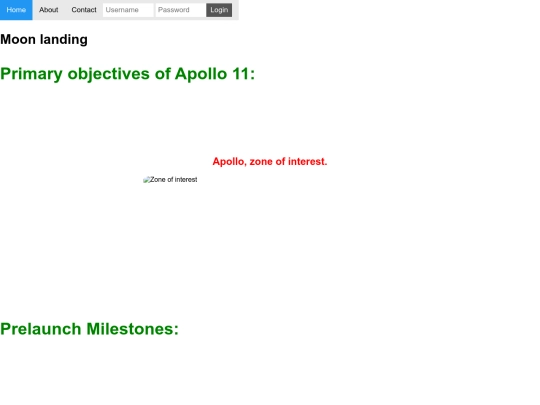 Home About Contact Username Password Login

Moon landing

Primary objectives of Apollo 11:

Apollo, zone of interest.

Zone of interest

Prelaunch Milestones: